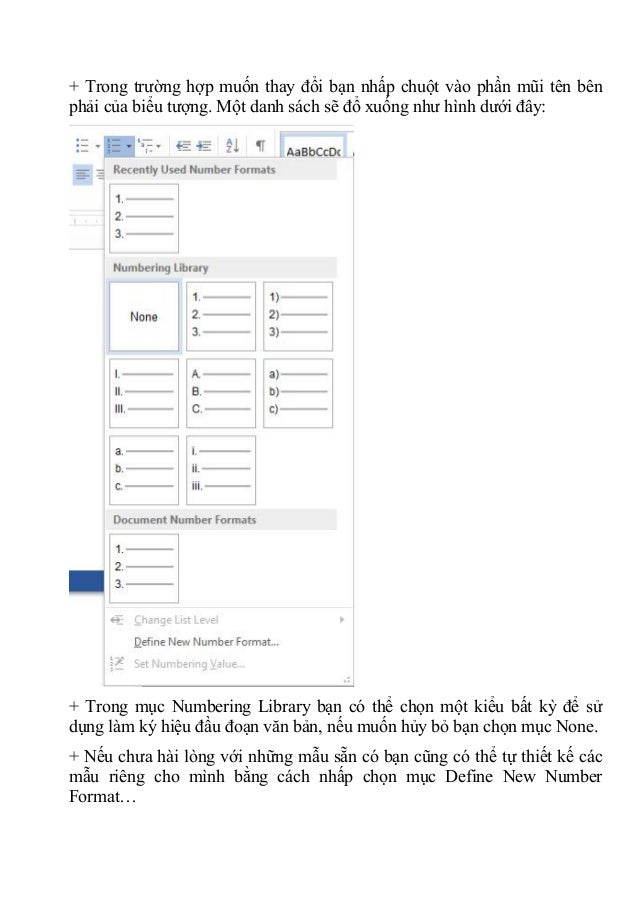 + Trong trường hợp muốn thay đổi bạn nhấp chuột vào phần mũi tên bên phải của biểu tượng. Một danh sách sẽ đổ xuống như hình dưới đây:

AaBbCcDc

Recently Used Number Formats

1.
2.
3.

Numbering Library

None

1.
2.
3.

1)
2)
3)

I.
II.
III.

A.
B.
C.

a)
b)
c)

a.
b.
c.

i.
ii.
iii.

Document Number Formats

1.
2.
3.

Change List Level

Define New Number Format...

Set Numbering Value...

+ Trong mục Numbering Library bạn có thể chọn một kiểu bất kỳ để sử dụng làm ký hiệu đầu đoạn văn bản, nếu muốn hủy bỏ bạn chọn mục None.

+ Nếu chưa hài lòng với những mẫu sẵn có bạn cũng có thể tự thiết kế các mẫu riêng cho mình bằng cách nhấp chọn mục Define New Number Format…